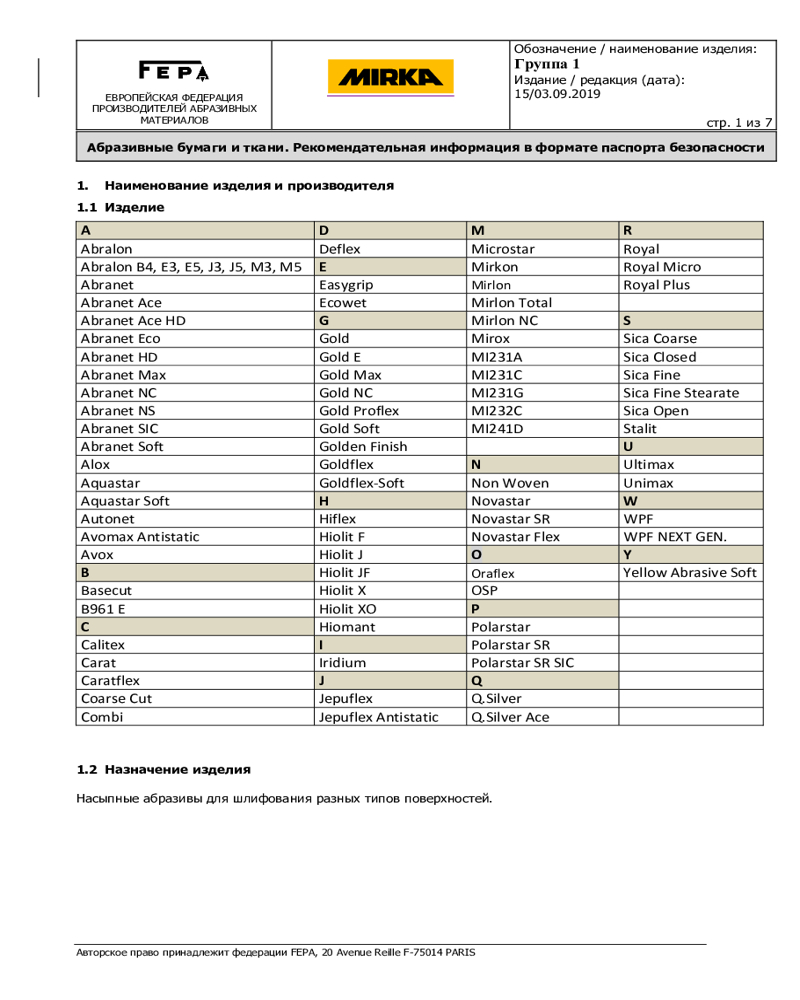 FEPA
ЕВРОПЕЙСКАЯ ФЕДЕРАЦИЯ ПРОИЗВОДИТЕЛЕЙ АБРАЗИВНЫХ МАТЕРИАЛОВ

MIRKA

Обозначение / наименование изделия:
Группа 1
Издание / редакция (дата):
15/03.09.2019

стр. 1 из 7

Абразивные бумаги и ткани. Рекомендательная информация в формате паспорта безопасности

1. Наименование изделия и производителя

1.1 Изделие

| A | D | M | R |
|---|---|---|---|
| Abralon | Deflex | Microstar | Royal |
| Abralon B4, E3, E5, J3, J5, M3, M5 | E | Mirkon | Royal Micro |
| Abranet | Easygrip | Mirlon | Royal Plus |
| Abranet Ace | Ecowet | Mirlon Total | |
| Abranet Ace HD | G | Mirlon NC | S |
| Abranet Eco | Gold | Mirox | Sica Coarse |
| Abranet HD | Gold E | MI231A | Sica Closed |
| Abranet Max | Gold Max | MI231C | Sica Fine |
| Abranet NC | Gold NC | MI231G | Sica Fine Stearate |
| Abranet NS | Gold Proflex | MI232C | Sica Open |
| Abranet SIC | Gold Soft | MI241D | Stalit |
| Abranet Soft | Golden Finish | | U |
| Alox | Goldflex | N | Ultimax |
| Aquastar | Goldflex-Soft | Non Woven | Unimax |
| Aquastar Soft | H | Novastar | W |
| Autonet | Hiflex | Novastar SR | WPF |
| Avomax Antistatic | Hiolit F | Novastar Flex | WPF NEXT GEN. |
| Avox | Hiolit J | O | Y |
| B | Hiolit JF | Oraflex | Yellow Abrasive Soft |
| Basecut | Hiolit X | OSP | |
| B961 E | Hiolit XO | P | |
| C | Hiomant | Polarstar | |
| Calitex | I | Polarstar SR | |
| Carat | Iridium | Polarstar SR SIC | |
| Caratflex | J | Q | |
| Coarse Cut | Jepuflex | Q.Silver | |
| Combi | Jepuflex Antistatic | Q.Silver Ace | |

1.2 Назначение изделия

Насыпные абразивы для шлифования разных типов поверхностей.

Авторское право принадлежит федерации FEPA, 20 Avenue Reille F-75014 PARIS